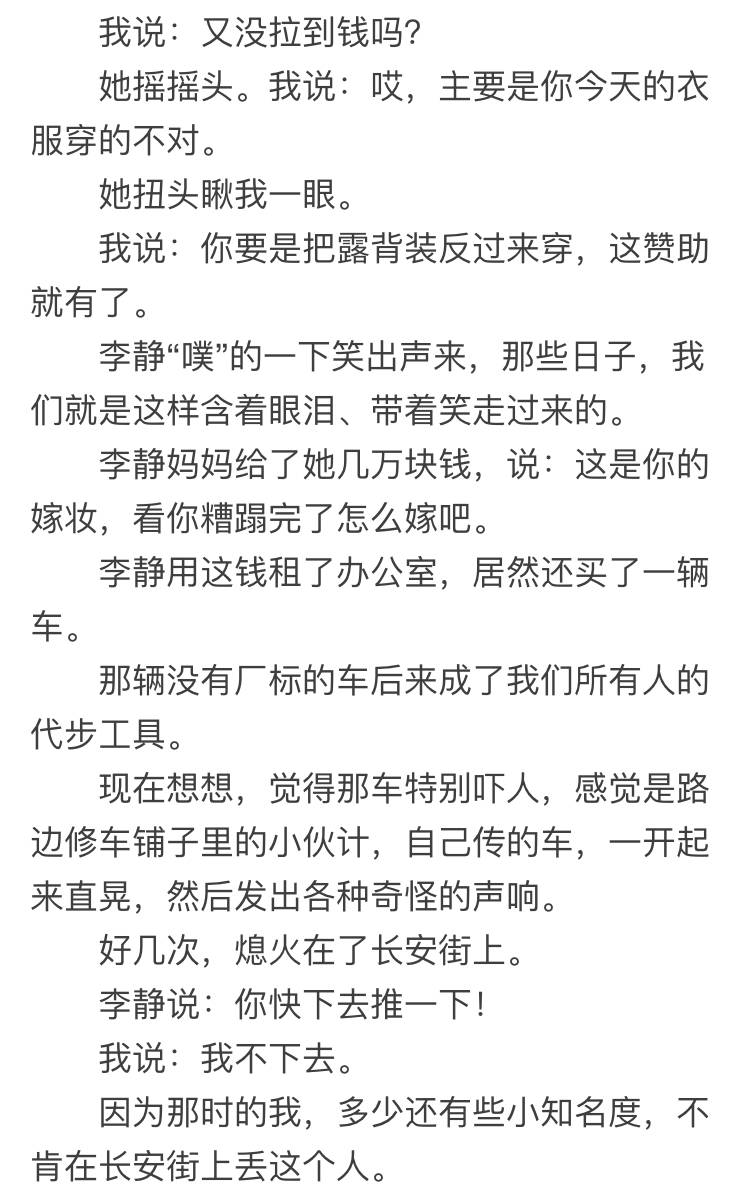 我说：又没拉到钱吗？

她摇摇头。我说：哎，主要是你今天的衣服穿的不对。

她扭头瞅我一眼。

我说：你要是把露背装反过来穿，这赞助就有了。

李静“噗”的一下笑出声来，那些日子，我们就是这样含着眼泪、带着笑走过来的。

李静妈妈给了她几万块钱，说：这是你的嫁妆，看你糟蹋完了怎么嫁吧。

李静用这钱租了办公室，居然还买了一辆车。

那辆没有厂标的车后来成了我们所有人的代步工具。

现在想想，觉得那车特别吓人，感觉是路边修车铺子里的小伙计，自己传的车，一开起来直晃，然后发出各种奇怪的声响。

好几次，熄火在了长安街上。

李静说：你快下去推一下！

我说：我不下去。

因为那时的我，多少还有些小知名度，不肯在长安街上丢这个人。